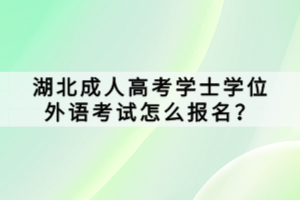 湖北成人高考学士学位外语考试怎么报名？